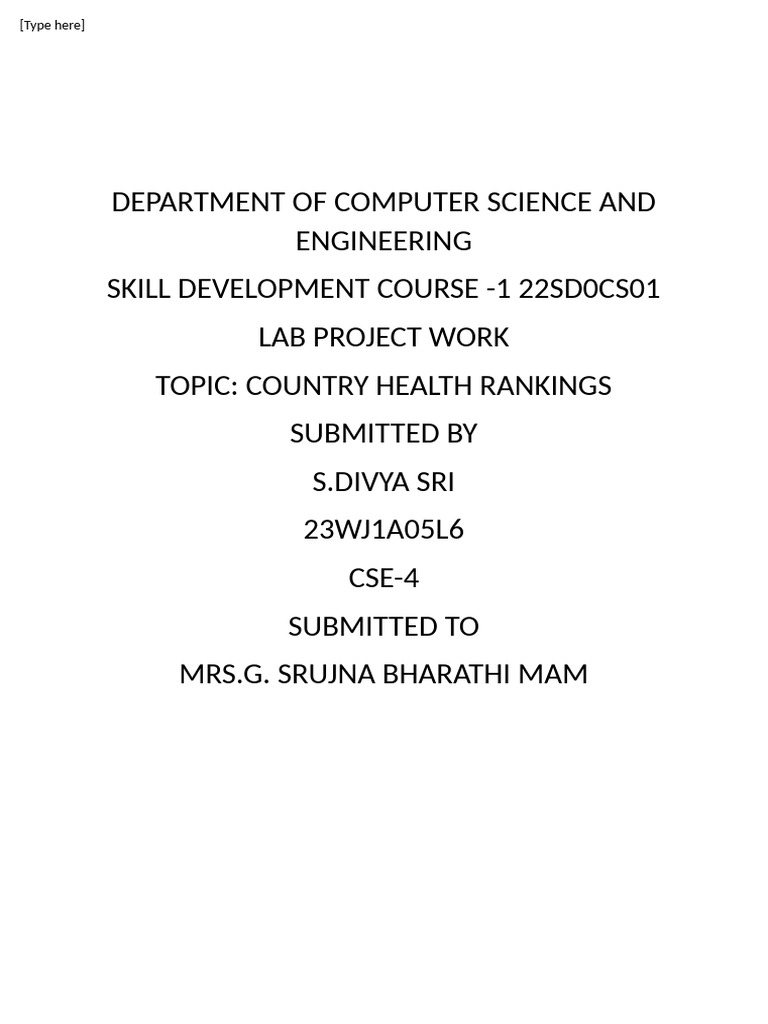 [Type here]

DEPARTMENT OF COMPUTER SCIENCE AND ENGINEERING

SKILL DEVELOPMENT COURSE -1 22SD0CS01

LAB PROJECT WORK

TOPIC: COUNTRY HEALTH RANKINGS

SUBMITTED BY

S.DIVYA SRI

23WJ1A05L6

CSE-4

SUBMITTED TO

MRS.G. SRUJNA BHARATHI MAM